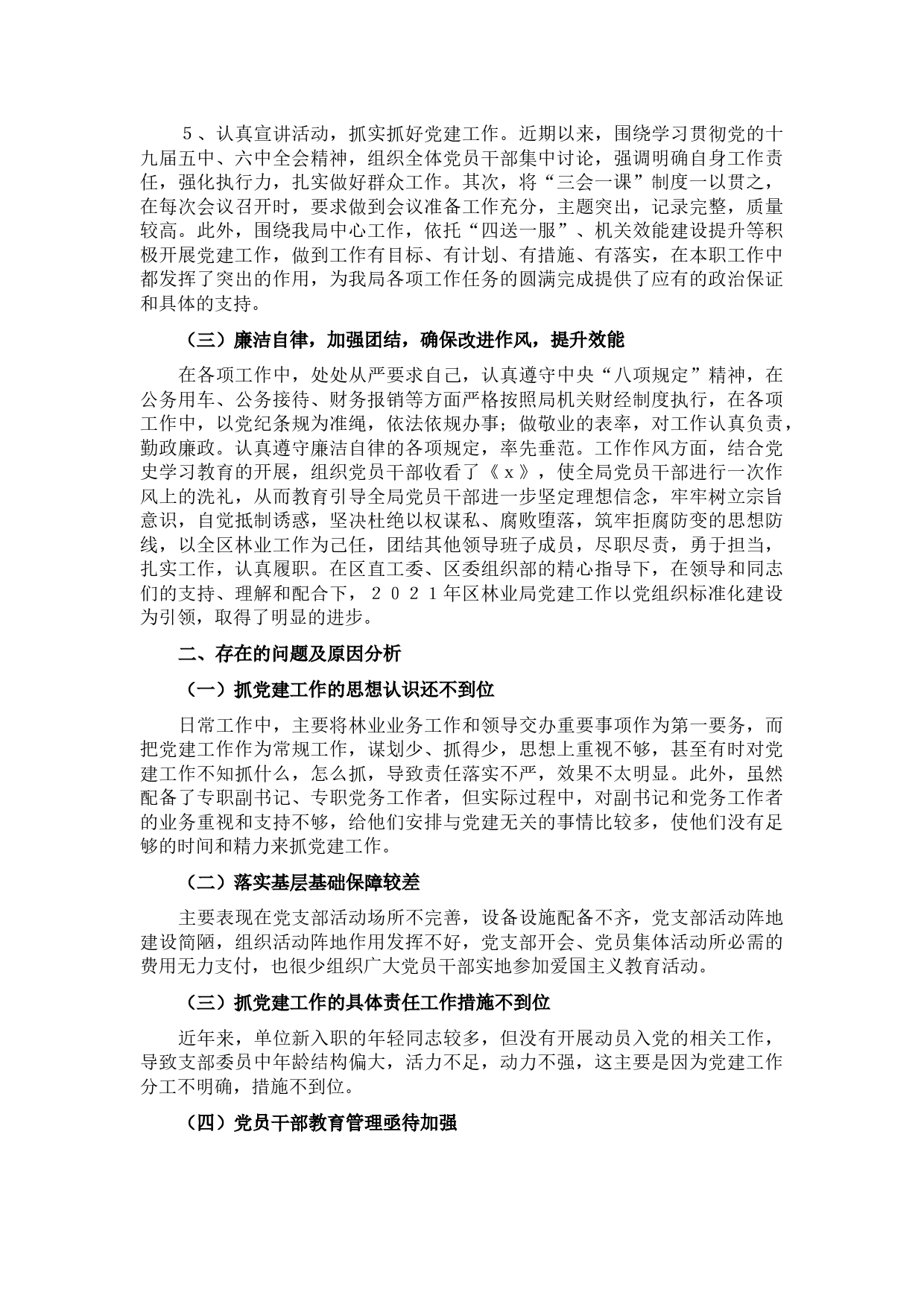 ５、认真宣讲活动，抓实抓好党建工作。近期以来，围绕学习贯彻党的十九届五中、六中全会精神，组织全体党员干部集中讨论，强调明确自身工作责任，强化执行力，扎实做好群众工作。其次，将“三会一课”制度一以贯之，在每次会议召开时，要求做到会议准备工作充分，主题突出，记录完整，质量较高。此外，围绕我局中心工作，依托“四送一服”、机关效能建设提升等积极开展党建工作，做到工作有目标、有计划、有措施、有落实，在本职工作中都发挥了突出的作用，为我局各项工作任务的圆满完成提供了应有的政治保证和具体的支持。

（三）廉洁自律，加强团结，确保改进作风，提升效能

在各项工作中，处处从严要求自己，认真遵守中央“八项规定”精神，在公务用车、公务接待、财务报销等方面严格按照局机关财经制度执行，在各项工作中，以党纪条规为准绳，依法依规办事；做敬业的表率，对工作认真负责，勤政廉政。认真遵守廉洁自律的各项规定，率先垂范。工作作风方面，结合党史学习教育的开展，组织党员干部收看了《ｘ》，使全局党员干部进行一次作风上的洗礼，从而教育引导全局党员干部进一步坚定理想信念，牢牢树立宗旨意识，自觉抵制诱惑，坚决杜绝以权谋私、腐败堕落，筑牢拒腐防变的思想防线，以全区林业工作为己任，团结其他领导班子成员，尽职尽责，勇于担当，扎实工作，认真履职。在区直工委、区委组织部的精心指导下，在领导和同志们的支持、理解和配合下，２０２１年区林业局党建工作以党组织标准化建设为引领，取得了明显的进步。

二、存在的问题及原因分析

（一）抓党建工作的思想认识还不到位

日常工作中，主要将林业业务工作和领导交办重要事项作为第一要务，而把党建工作作为常规工作，谋划少、抓得少，思想上重视不够，甚至有时对党建工作不知抓什么，怎么抓，导致责任落实不严，效果不太明显。此外，虽然配备了专职副书记、专职党务工作者，但实际过程中，对副书记和党务工作者的业务重视和支持不够，给他们安排与党建无关的事情比较多，使他们没有足够的时间和精力来抓党建工作。

（二）落实基层基础保障较差

主要表现在党支部活动场所不完善，设备设施配备不齐，党支部活动阵地建设简陋，组织活动阵地作用发挥不好，党支部开会、党员集体活动所必需的费用无力支付，也很少组织广大党员干部实地参加爱国主义教育活动。

（三）抓党建工作的具体责任工作措施不到位

近年来，单位新入职的年轻同志较多，但没有开展动员入党的相关工作，导致支部委员中年龄结构偏大，活力不足，动力不强，这主要是因为党建工作分工不明确，措施不到位。

（四）党员干部教育管理亟待加强